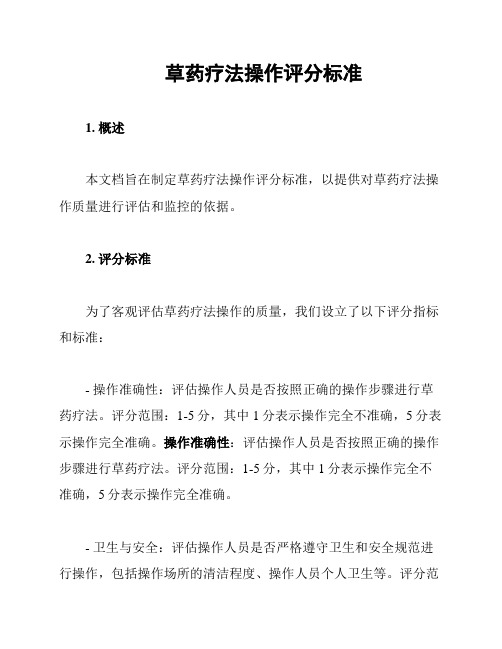 草药疗法操作评分标准

1. 概述

本文档旨在制定草药疗法操作评分标准，以提供对草药疗法操作质量进行评估和监控的依据。

2. 评分标准

为了客观评估草药疗法操作的质量，我们设立了以下评分指标和标准：

- 操作准确性：评估操作人员是否按照正确的操作步骤进行草药疗法。评分范围：1-5 分，其中 1 分表示操作完全不准确，5 分表示操作完全准确。操作准确性：评估操作人员是否按照正确的操作步骤进行草药疗法。评分范围：1-5 分，其中 1 分表示操作完全不准确，5 分表示操作完全准确。

- 卫生与安全：评估操作人员是否严格遵守卫生和安全规范进行操作，包括操作场所的清洁程度、操作人员个人卫生等。评分范